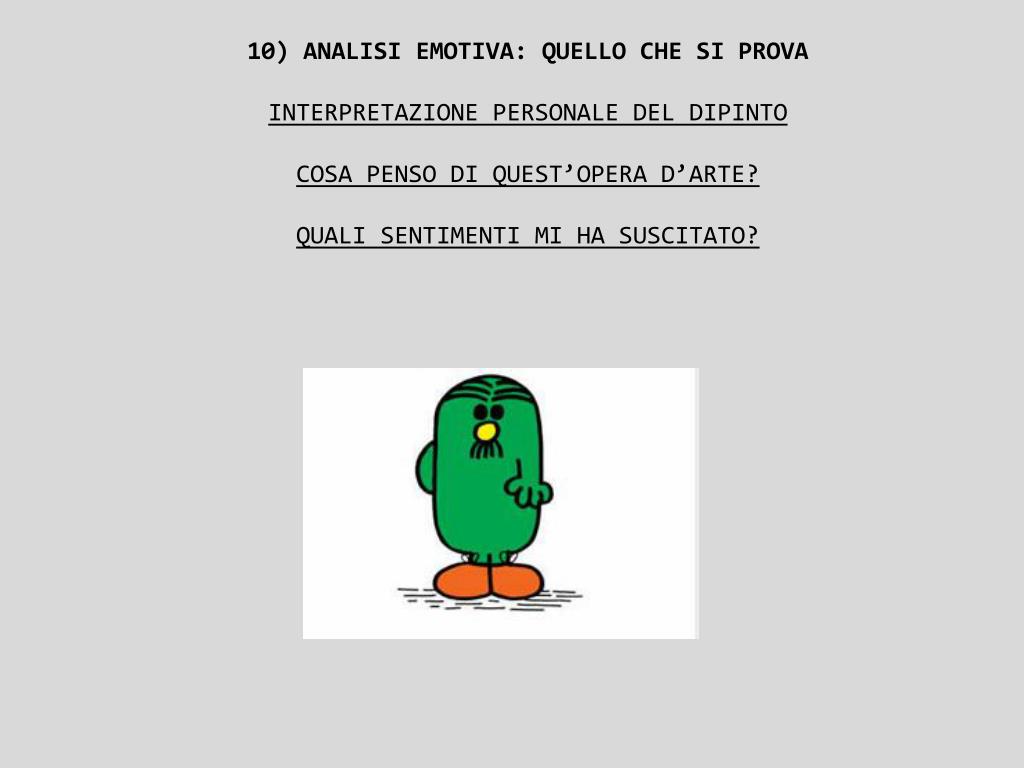 10) ANALISI EMOTIVA: QUELLO CHE SI PROVA

INTERPRETAZIONE PERSONALE DEL DIPINTO

COSA PENSO DI QUEST’OPERA D’ARTE?

QUALI SENTIMENTI MI HA SUSCITATO?